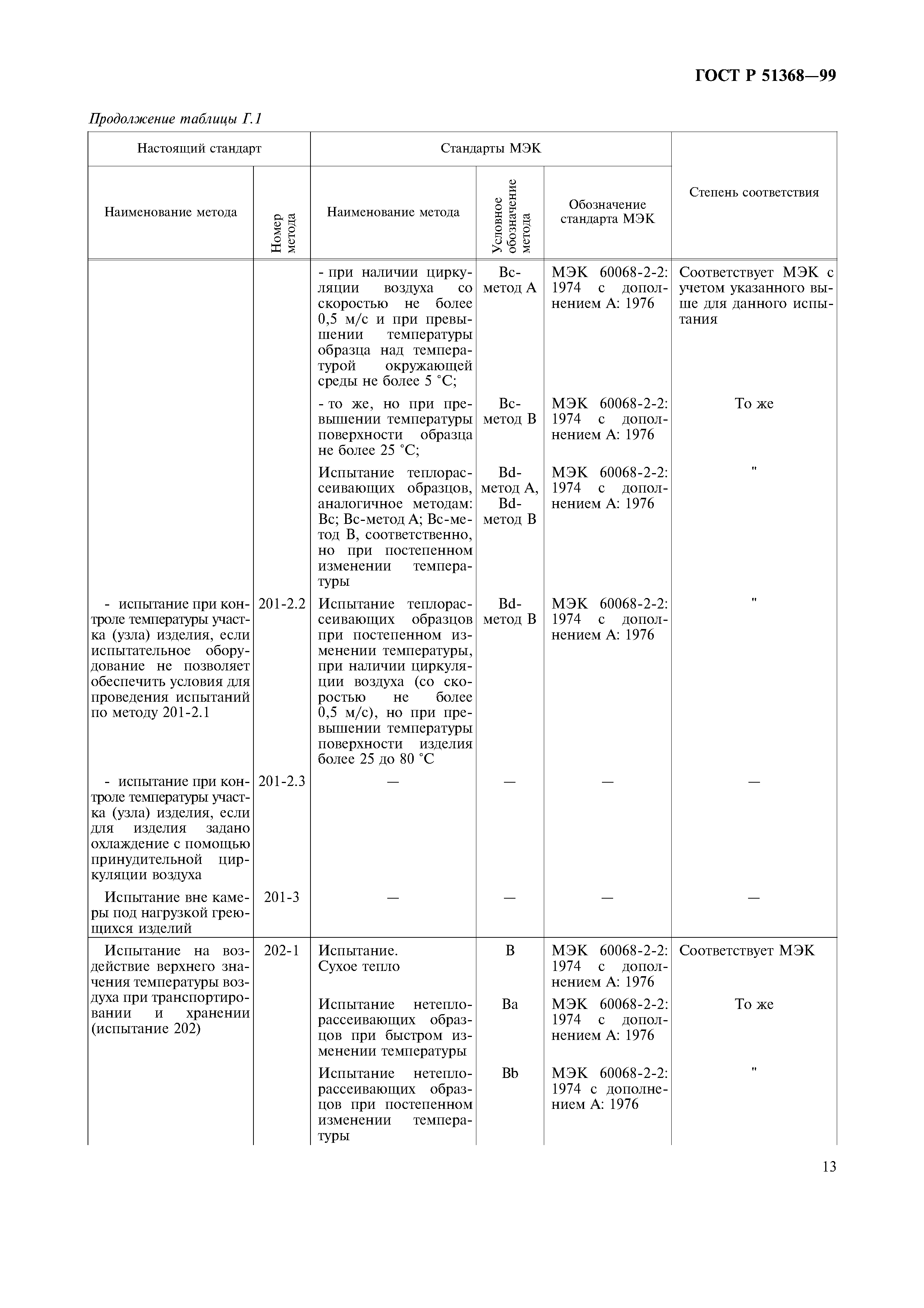 ГОСТ Р 51368—99

Продолжение таблицы Г.1

| Настоящий стандарт | | Стандарты МЭК | | | Степень соответствия |
|---|---|---|---|---|---|
| Наименование метода | Номер метода | Наименование метода | Условное обозначение метода | Обозначение стандарта МЭК | |
| | | - при наличии циркуляции воздуха со скоростью не более 0,5 м/с и при превышении температуры образца над температурой окружающей среды не более 5 °С; | Вс-метод А | МЭК 60068-2-2: 1974 с дополнением А: 1976 | Соответствует МЭК с учетом указанного выше для данного испытания |
| | | - то же, но при превышении температуры поверхности образца не более 25 °С; | Вс-метод В | МЭК 60068-2-2: 1974 с дополнением А: 1976 | То же |
| | | Испытание теплорассеивающих образцов, аналогичное методам: Вс; Вс-метод А; Вс-метод В, соответственно, но при постепенном изменении температуры | Bd-метод А, Bd-метод В | МЭК 60068-2-2: 1974 с дополнением А: 1976 | " |
| - испытание при контроле температуры участка (узла) изделия, если испытательное оборудование не позволяет обеспечить условия для проведения испытаний по методу 201-2.1 | 201-2.2 | Испытание теплорассеивающих образцов при постепенном изменении температуры, при наличии циркуляции воздуха (со скоростью не более 0,5 м/с), но при превышении температуры поверхности изделия более 25 до 80 °С | Bd-метод В | МЭК 60068-2-2: 1974 с дополнением А: 1976 | " |
| - испытание при контроле температуры участка (узла) изделия, если для изделия задано охлаждение с помощью принудительной циркуляции воздуха | 201-2.3 | — | — | — | — |
| Испытание вне камеры под нагрузкой греющихся изделий | 201-3 | — | — | — | — |
| Испытание на воздействие верхнего значения температуры воздуха при транспортировании и хранении (испытание 202) | 202-1 | Испытание. Сухое тепло | В | МЭК 60068-2-2: 1974 с дополнением А: 1976 | Соответствует МЭК |
| | | Испытание нетеплорассеивающих образцов при быстром изменении температуры | Ва | МЭК 60068-2-2: 1974 с дополнением А: 1976 | То же |
| | | Испытание нетеплорассеивающих образцов при постепенном изменении температуры | Bb | МЭК 60068-2-2: 1974 с дополнением А: 1976 | " |

13